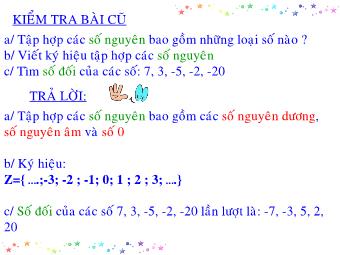 KIỂM TRA BÀI CŨ

a/ Tập hợp các số nguyên bao gồm những loại số nào ?
b/ Viết ký hiệu tập hợp các số nguyên
c/ Tìm số đối của các số: 7, 3, -5, -2, -20

TRẢ LỜI:

a/ Tập hợp các số nguyên bao gồm các số nguyên dương, số nguyên âm và số 0

b/ Ký hiệu:
Z={ ....;-3; -2 ; -1; 0; 1 ; 2 ; 3; ....}

c/ Số đối của các số 7, 3, -5, -2, -20 lần lượt là: -7, -3, 5, 2, 20